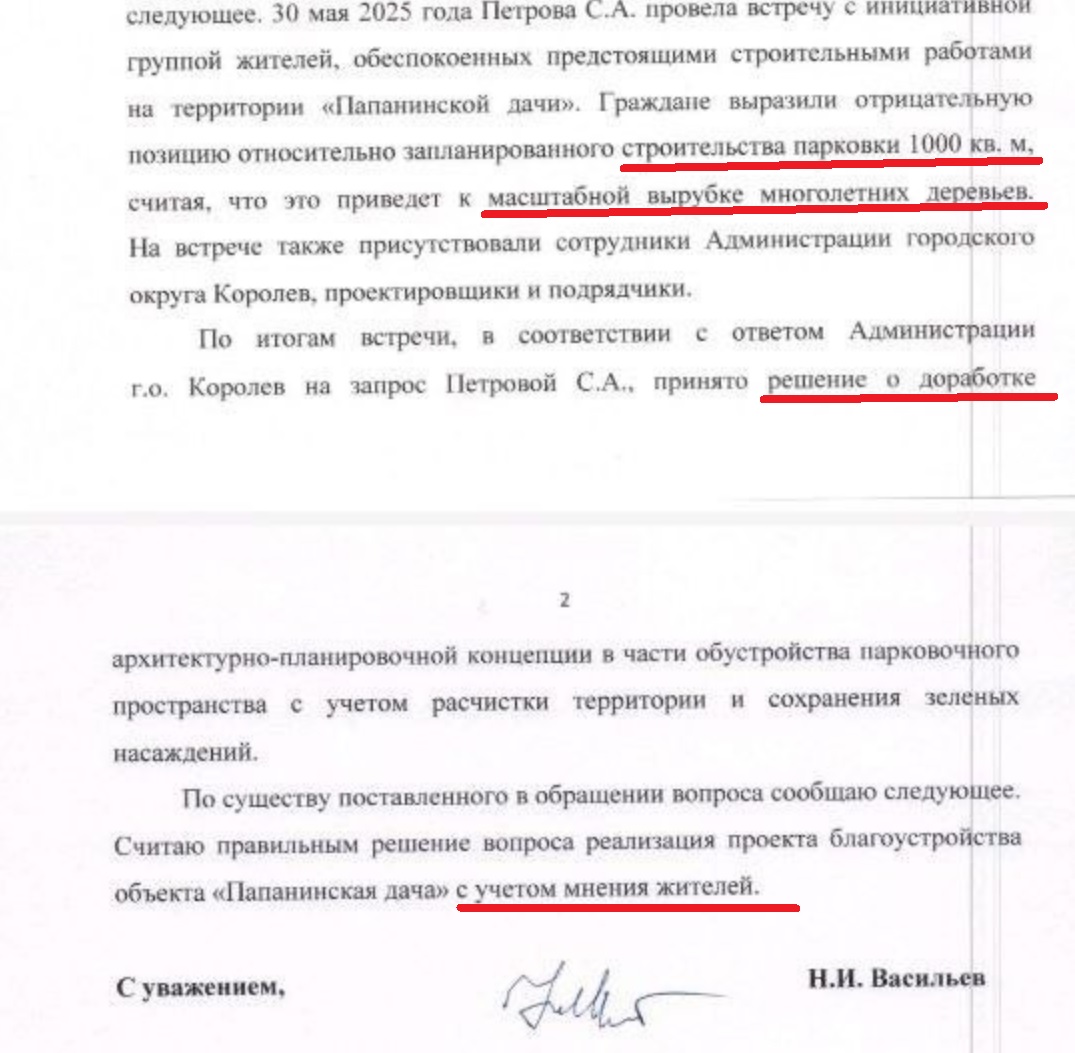 следующее. 30 мая 2025 года Петрова С.А. провела встречу с инициативной группой жителей, обеспокоенных предстоящими строительными работами на территории «Папанинской дачи». Граждане выразили отрицательную позицию относительно запланированного строительства парковки 1000 кв. м, считая, что это приведет к масштабной вырубке многолетних деревьев. На встрече также присутствовали сотрудники Администрации городского округа Королев, проектировщики и подрядчики.

По итогам встречи, в соответствии с ответом Администрации г.о. Королев на запрос Петровой С.А., принято решение о доработке

2

архитектурно-планировочной концепции в части обустройства парковочного пространства с учетом расчистки территории и сохранения зеленых насаждений.

По существу поставленного в обращении вопроса сообщаю следующее. Считаю правильным решение вопроса реализация проекта благоустройства объекта «Папанинская дача» с учетом мнения жителей.

С уважением,

Н.И. Васильев